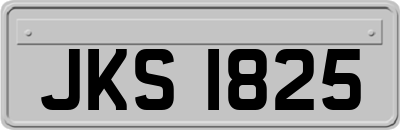 JKS 1825